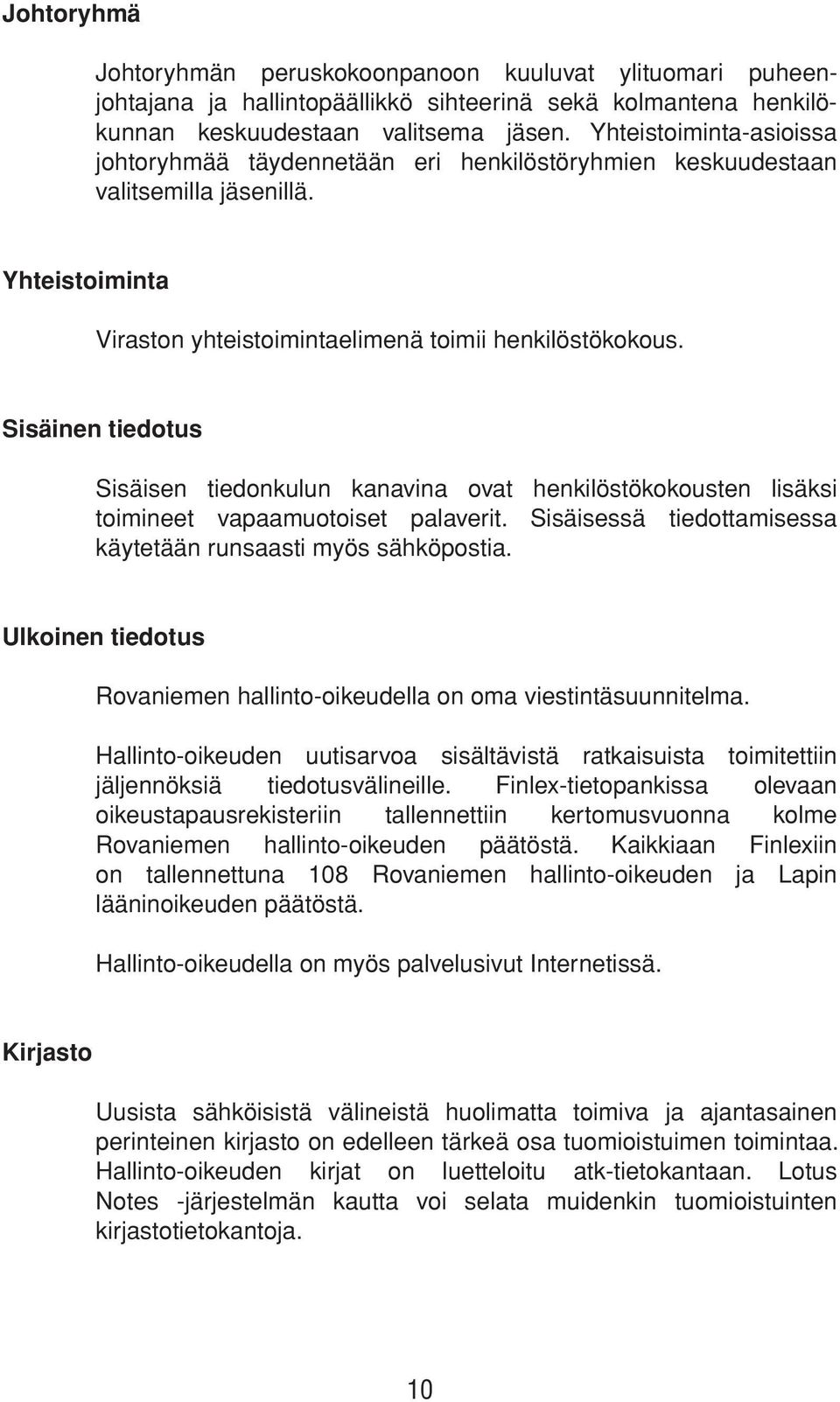 Johtoryhmä

Johtoryhmän peruskokoonpanoon kuuluvat ylituomari puheenjohtajana ja hallintopäällikkö sihteerinä sekä kolmantena henkilökunnan keskuudestaan valitsema jäsen. Yhteistoiminta-asioissa johtoryhmää täydennetään eri henkilöstöryhmien keskuudestaan valitsemilla jäsenillä.

Yhteistoiminta

Viraston yhteistoimintaelimenä toimii henkilöstökokous.

Sisäinen tiedotus

Sisäisen tiedonkulun kanavina ovat henkilöstökokousten lisäksi toimineet vapaamuotoiset palaverit. Sisäisessä tiedottamisessa käytetään runsaasti myös sähköpostia.

Ulkoinen tiedotus

Rovaniemen hallinto-oikeudella on oma viestintäsuunnitelma.

Hallinto-oikeuden uutisarvoa sisältävistä ratkaisuista toimitettiin jäljennöksiä tiedotusvälineille. Finlex-tietopankissa olevaan oikeustapausrekisteriin tallennettiin kertomusvuonna kolme Rovaniemen hallinto-oikeuden päätöstä. Kaikkiaan Finlexiin on tallennettuna 108 Rovaniemen hallinto-oikeuden ja Lapin lääninoikeuden päätöstä.

Hallinto-oikeudella on myös palvelusivut Internetissä.

Kirjasto

Uusista sähköisistä välineistä huolimatta toimiva ja ajantasainen perinteinen kirjasto on edelleen tärkeä osa tuomioistuimen toimintaa. Hallinto-oikeuden kirjat on luetteloitu atk-tietokantaan. Lotus Notes -järjestelmän kautta voi selata muidenkin tuomioistuinten kirjastotietokantoja.

10